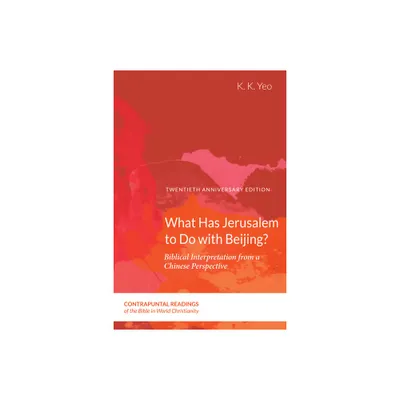 K. K. Yeo

TWENTIETH ANNIVERSARY EDITION

What Has Jerusalem to Do with Beijing?

Biblical Interpretation from a Chinese Perspective

CONTRAPUNTAL READINGS
of the Bible in World Christianity